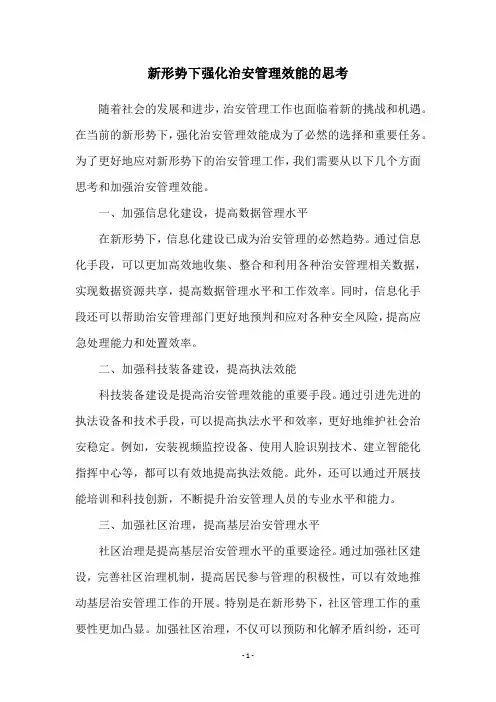 新形势下强化治安管理效能的思考

随着社会的发展和进步，治安管理工作也面临着新的挑战和机遇。在当前的新形势下，强化治安管理效能成为了必然的选择和重要任务。为了更好地应对新形势下的治安管理工作，我们需要从以下几个方面思考和加强治安管理效能。

一、加强信息化建设，提高数据管理水平

在新形势下，信息化建设已成为治安管理的必然趋势。通过信息化手段，可以更加高效地收集、整合和利用各种治安管理相关数据，实现数据资源共享，提高数据管理水平和工作效率。同时，信息化手段还可以帮助治安管理部门更好地预判和应对各种安全风险，提高应急处理能力和处置效率。

二、加强科技装备建设，提高执法效能

科技装备建设是提高治安管理效能的重要手段。通过引进先进的执法设备和技术手段，可以提高执法水平和效率，更好地维护社会治安稳定。例如，安装视频监控设备、使用人脸识别技术、建立智能化指挥中心等，都可以有效地提高执法效能。此外，还可以通过开展技能培训和科技创新，不断提升治安管理人员的专业水平和能力。

三、加强社区治理，提高基层治安管理水平

社区治理是提高基层治安管理水平的重要途径。通过加强社区建设，完善社区治理机制，提高居民参与管理的积极性，可以有效地推动基层治安管理工作的开展。特别是在新形势下，社区管理工作的重要性更加凸显。加强社区治理，不仅可以预防和化解矛盾纠纷，还可

- 1 -